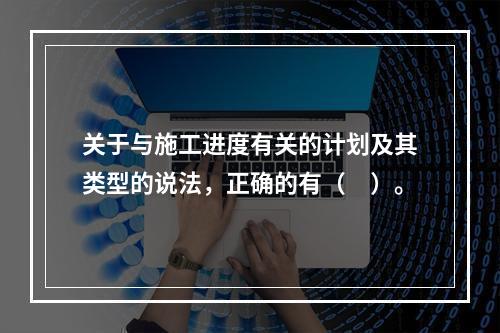 关于与施工进度有关的计划及其类型的说法，正确的有（　）。